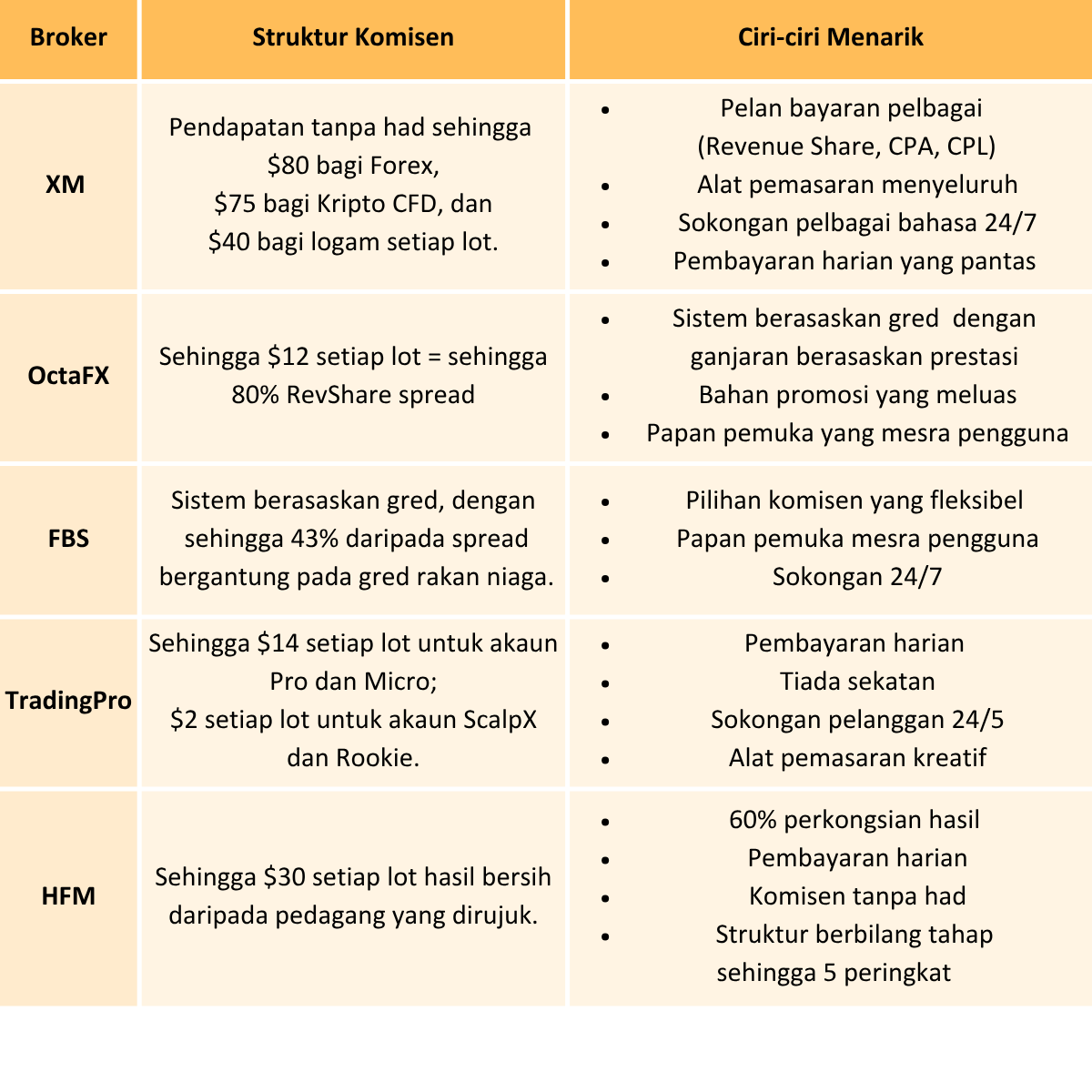 | Broker | Struktur Komisen | Ciri-ciri Menarik |
|---|---|---|
| XM | Pendapatan tanpa had sehingga \$80 bagi Forex, \$75 bagi Kripto CFD, dan \$40 bagi logam setiap lot. | • Pelan bayaran pelbagai (Revenue Share, CPA, CPL) • Alat pemasaran menyeluruh • Sokongan pelbagai bahasa 24/7 • Pembayaran harian yang pantas |
| OctaFX | Sehingga \$12 setiap lot = sehingga 80% RevShare spread | • Sistem berasaskan gred dengan ganjaran berasaskan prestasi • Bahan promosi yang meluas • Papan pemuka yang mesra pengguna |
| FBS | Sistem berasaskan gred, dengan sehingga 43% daripada spread bergantung pada gred rakan niaga. | • Pilihan komisen yang fleksibel • Papan pemuka mesra pengguna • Sokongan 24/7 |
| TradingPro | Sehingga \$14 setiap lot untuk akaun Pro dan Micro; \$2 setiap lot untuk akaun ScalpX dan Rookie. | • Pembayaran harian • Tiada sekatan • Sokongan pelanggan 24/5 • Alat pemasaran kreatif |
| HFM | Sehingga \$30 setiap lot hasil bersih daripada pedagang yang dirujuk. | • 60% perkongsian hasil • Pembayaran harian • Komisen tanpa had • Struktur berbilang tahap sehingga 5 peringkat |